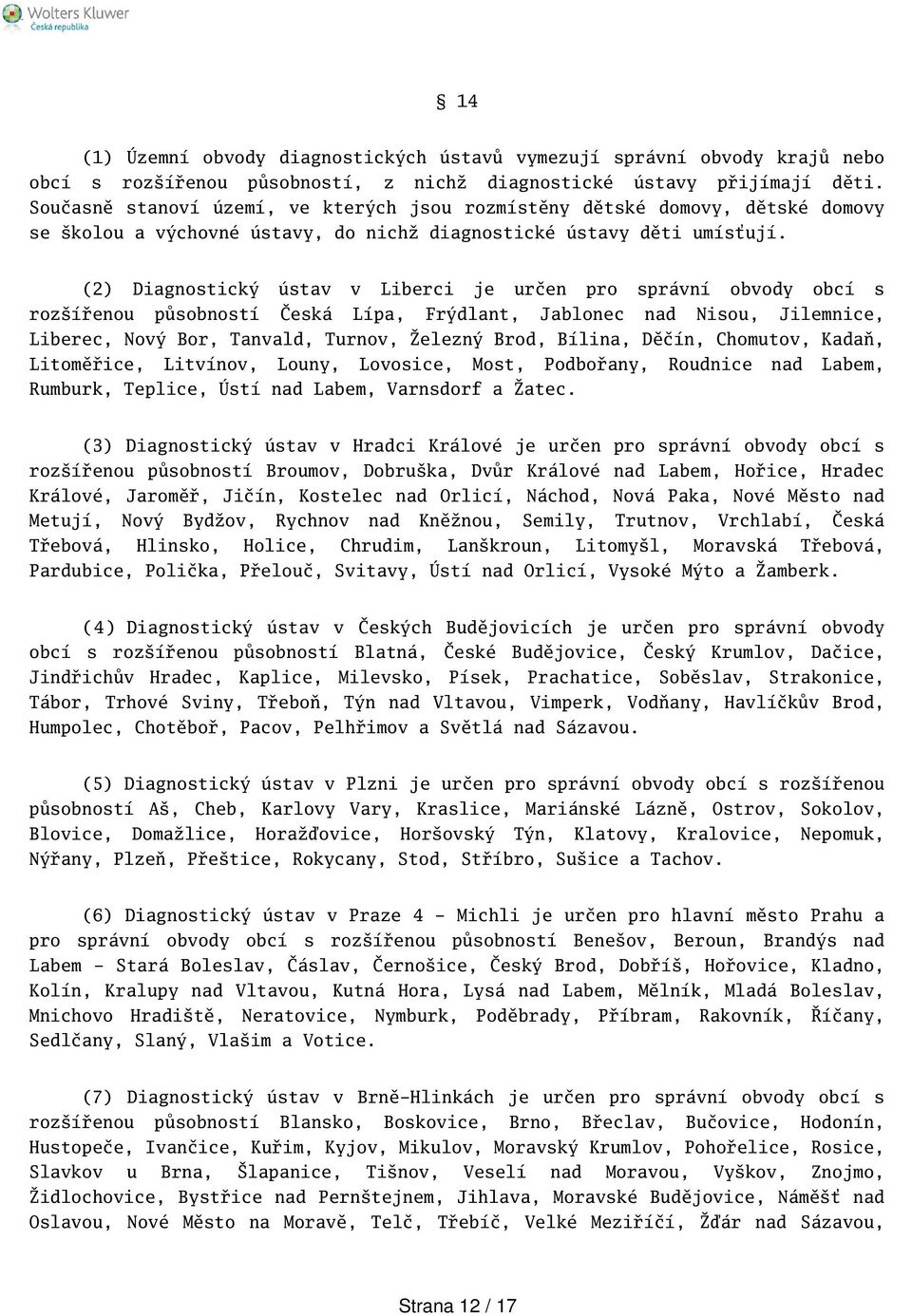 Wolters Kluwer
Česká republika

§ 14

(1) Územní obvody diagnostických ústavů vymezují správní obvody krajů nebo obcí s rozšířenou působností, z nichž diagnostické ústavy přijímají děti. Současně stanoví území, ve kterých jsou rozmístěny dětské domovy, dětské domovy se školou a výchovné ústavy, do nichž diagnostické ústavy děti umísťují.

(2) Diagnostický ústav v Liberci je určen pro správní obvody obcí s rozšířenou působností Česká Lípa, Frýdlant, Jablonec nad Nisou, Jilemnice, Liberec, Nový Bor, Tanvald, Turnov, Železný Brod, Bílina, Děčín, Chomutov, Kadaň, Litoměřice, Litvínov, Louny, Lovosice, Most, Podbořany, Roudnice nad Labem, Rumburk, Teplice, Ústí nad Labem, Varnsdorf a Žatec.

(3) Diagnostický ústav v Hradci Králové je určen pro správní obvody obcí s rozšířenou působností Broumov, Dobruška, Dvůr Králové nad Labem, Hořice, Hradec Králové, Jaroměř, Jičín, Kostelec nad Orlicí, Náchod, Nová Paka, Nové Město nad Metují, Nový Bydžov, Rychnov nad Kněžnou, Semily, Trutnov, Vrchlabí, Česká Třebová, Hlinsko, Holice, Chrudim, Lanškroun, Litomyšl, Moravská Třebová, Pardubice, Polička, Přelouč, Svitavy, Ústí nad Orlicí, Vysoké Mýto a Žamberk.

(4) Diagnostický ústav v Českých Budějovicích je určen pro správní obvody obcí s rozšířenou působností Blatná, České Budějovice, Český Krumlov, Dačice, Jindřichův Hradec, Kaplice, Milevsko, Písek, Prachatice, Soběslav, Strakonice, Tábor, Trhové Sviny, Třeboň, Týn nad Vltavou, Vimperk, Vodňany, Havlíčkův Brod, Humpolec, Chotěboř, Pacov, Pelhřimov a Světlá nad Sázavou.

(5) Diagnostický ústav v Plzni je určen pro správní obvody obcí s rozšířenou působností Aš, Cheb, Karlovy Vary, Kraslice, Mariánské Lázně, Ostrov, Sokolov, Blovice, Domažlice, Horažďovice, Horšovský Týn, Klatovy, Kralovice, Nepomuk, Nýřany, Plzeň, Přeštice, Rokycany, Stod, Stříbro, Sušice a Tachov.

(6) Diagnostický ústav v Praze 4 - Michli je určen pro hlavní město Prahu a pro správní obvody obcí s rozšířenou působností Benešov, Beroun, Brandýs nad Labem - Stará Boleslav, Čáslav, Černošice, Český Brod, Dobříš, Hořovice, Kladno, Kolín, Kralupy nad Vltavou, Kutná Hora, Lysá nad Labem, Mělník, Mladá Boleslav, Mnichovo Hradiště, Neratovice, Nymburk, Poděbrady, Příbram, Rakovník, Říčany, Sedlčany, Slaný, Vlašim a Votice.

(7) Diagnostický ústav v Brně-Hlinkách je určen pro správní obvody obcí s rozšířenou působností Blansko, Boskovice, Brno, Břeclav, Bučovice, Hodonín, Hustopeče, Ivančice, Kuřim, Kyjov, Mikulov, Moravský Krumlov, Pohořelice, Rosice, Slavkov u Brna, Šlapanice, Tišnov, Veselí nad Moravou, Vyškov, Znojmo, Židlochovice, Bystřice nad Pernštejnem, Jihlava, Moravské Budějovice, Náměšť nad Oslavou, Nové Město na Moravě, Telč, Třebíč, Velké Meziříčí, Žďár nad Sázavou,

Strana 12 / 17